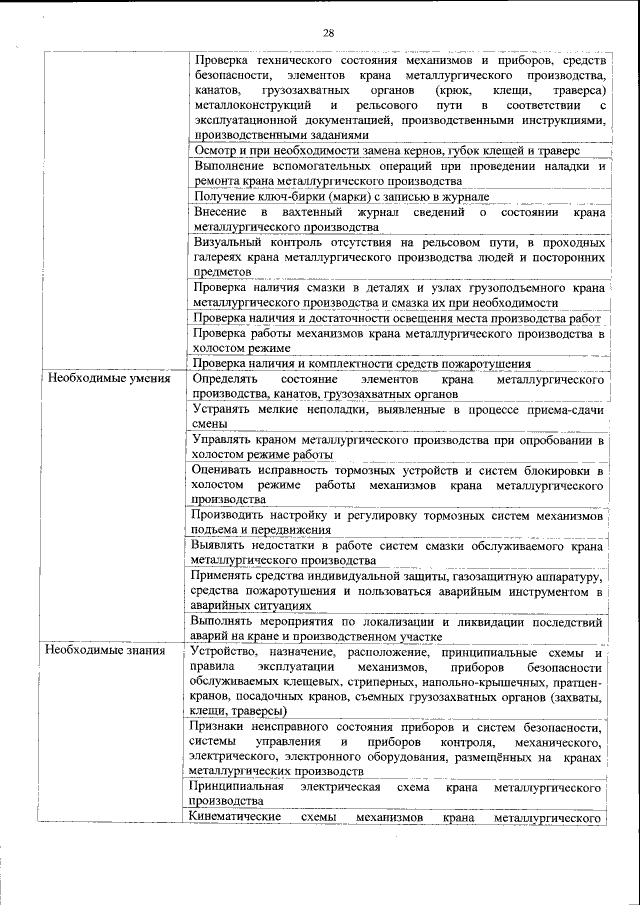 28

| | |
|---|---|
| | Проверка технического состояния механизмов и приборов, средств безопасности, элементов крана металлургического производства, канатов, грузозахватных органов (крюк, клещи, траверса) металлоконструкций и рельсового пути в соответствии с эксплуатационной документацией, производственными инструкциями, производственными заданиями |
| | Осмотр и при необходимости замена кернов, губок клещей и траверс |
| | Выполнение вспомогательных операций при проведении наладки и ремонта крана металлургического производства |
| | Получение ключ-бирки (марки) с записью в журнале |
| | Внесение в вахтенный журнал сведений о состоянии крана металлургического производства |
| | Визуальный контроль отсутствия на рельсовом пути, в проходных галереях крана металлургического производства людей и посторонних предметов |
| | Проверка наличия смазки в деталях и узлах грузоподъемного крана металлургического производства и смазка их при необходимости |
| | Проверка наличия и достаточности освещения места производства работ |
| | Проверка работы механизмов крана металлургического производства в холостом режиме |
| | Проверка наличия и комплектности средств пожаротушения |
| Необходимые умения | Определять состояние элементов крана металлургического производства, канатов, грузозахватных органов |
| | Устранять мелкие неполадки, выявленные в процессе приема-сдачи смены |
| | Управлять краном металлургического производства при опробовании в холостом режиме работы |
| | Оценивать исправность тормозных устройств и систем блокировки в холостом режиме работы механизмов крана металлургического производства |
| | Производить настройку и регулировку тормозных систем механизмов подъема и передвижения |
| | Выявлять недостатки в работе систем смазки обслуживаемого крана металлургического производства |
| | Применять средства индивидуальной защиты, газозащитную аппаратуру, средства пожаротушения и пользоваться аварийным инструментом в аварийных ситуациях |
| | Выполнять мероприятия по локализации и ликвидации последствий аварий на кране и производственном участке |
| Необходимые знания | Устройство, назначение, расположение, принципиальные схемы и правила эксплуатации механизмов, приборов безопасности обслуживаемых клещевых, стриперных, напольно-крышечных, пратцен-кранов, посадочных кранов, съемных грузозахватных органов (захваты, клещи, траверсы) |
| | Признаки неисправного состояния приборов и систем безопасности, системы управления и приборов контроля, механического, электрического, электронного оборудования, размещённых на кранах металлургических производств |
| | Принципиальная электрическая схема крана металлургического производства |
| | Кинематические схемы механизмов крана металлургического |